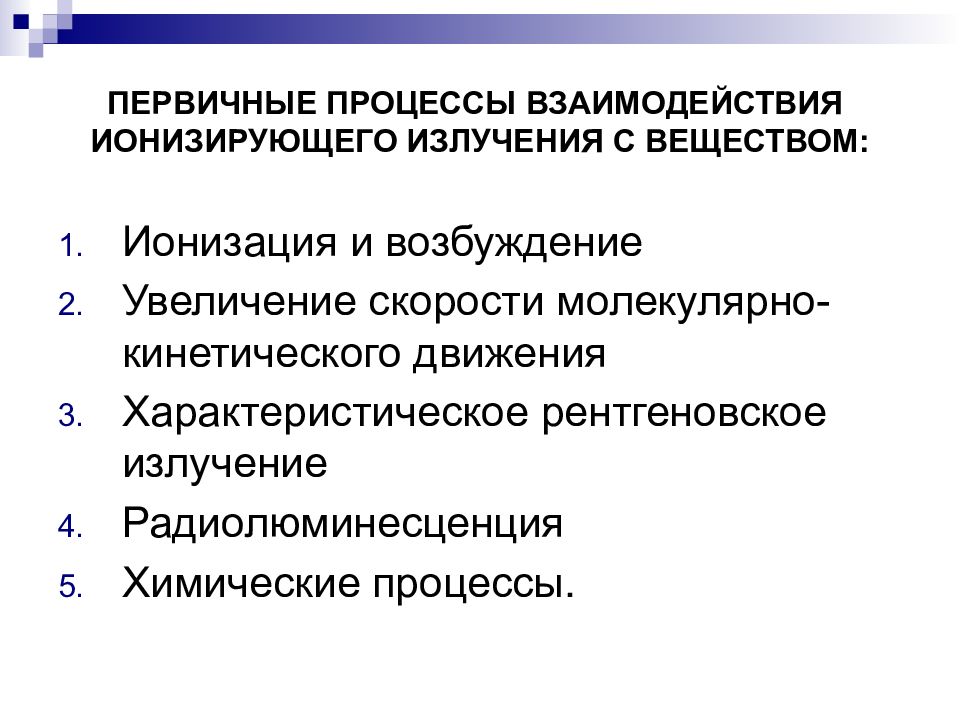 ПЕРВИЧНЫЕ ПРОЦЕССЫ ВЗАИМОДЕЙСТВИЯ ИОНИЗИРУЮЩЕГО ИЗЛУЧЕНИЯ С ВЕЩЕСТВОМ:

1. Ионизация и возбуждение
2. Увеличение скорости молекулярно-кинетического движения
3. Характеристическое рентгеновское излучение
4. Радиолюминесценция
5. Химические процессы.